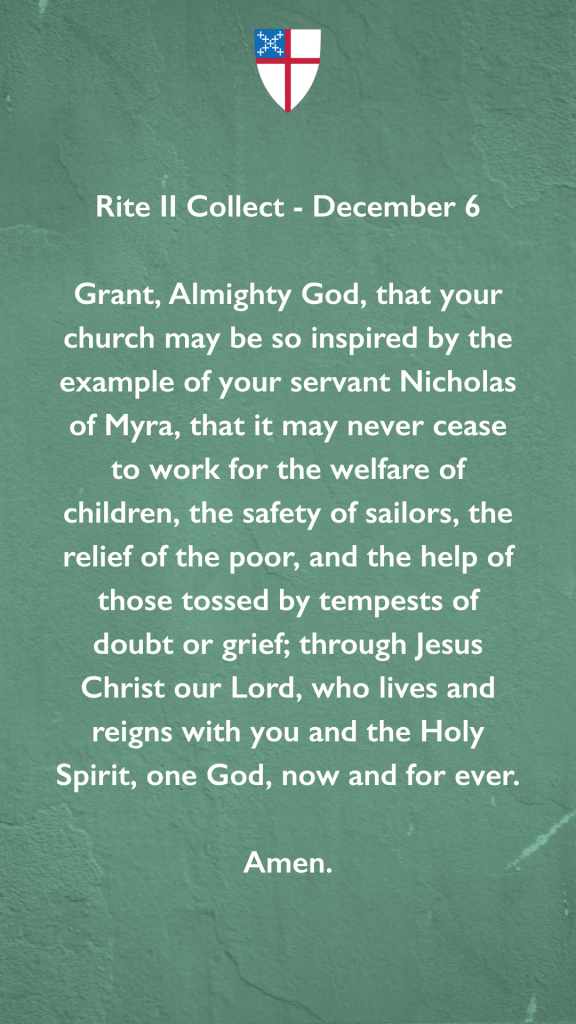 Rite II Collect - December 6

Grant, Almighty God, that your church may be so inspired by the example of your servant Nicholas of Myra, that it may never cease to work for the welfare of children, the safety of sailors, the relief of the poor, and the help of those tossed by tempests of doubt or grief; through Jesus Christ our Lord, who lives and reigns with you and the Holy Spirit, one God, now and for ever.

Amen.